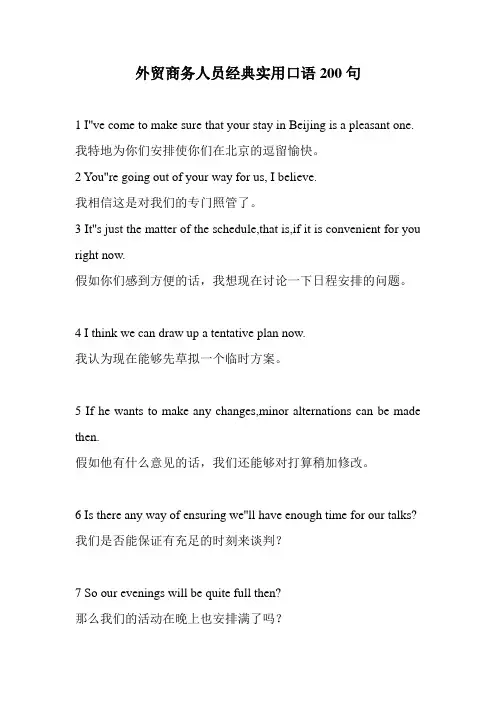 外贸商务人员经典实用口语 200 句

1 I"ve come to make sure that your stay in Beijing is a pleasant one.
我特地为你们安排使你们在北京的逗留愉快。

2 You"re going out of your way for us, I believe.
我相信这是对我们的专门照管了。

3 It"s just the matter of the schedule,that is,if it is convenient for you right now.
假如你们感到方便的话，我想现在讨论一下日程安排的问题。

4 I think we can draw up a tentative plan now.
我认为现在能够先草拟一个临时方案。

5 If he wants to make any changes,minor alternations can be made then.
假如他有什么意见的话，我们还能够对打算稍加修改。

6 Is there any way of ensuring we"ll have enough time for our talks?
我们是否能保证有充足的时刻来谈判？

7 So our evenings will be quite full then?
那么我们的活动在晚上也安排满了吗？